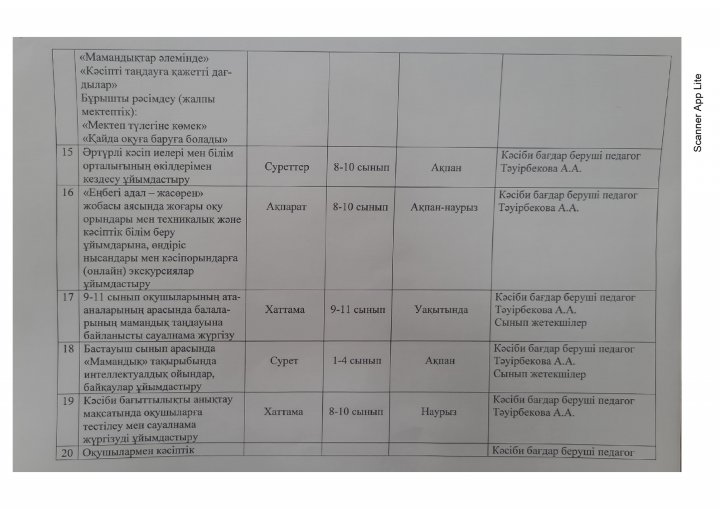 |  | «Мамандықтар әлемінде» «Кәсіпті таңдауға қажетті дағдылар» Бұрышты рәсімдеу (жалпы мектептік): «Мектеп түлегіне көмек» «Қайда оқуға баруға болады» |  |  |  |  |
|---|---|---|---|---|---|
| 15 | Әртүрлі кәсіп иелері мен білім орталығының өкілдерімен кездесу ұйымдастыру | Суреттер | 8-10 сынып | Ақпан | Кәсіби бағдар беруші педагог Тәуірбекова А.А. |
| 16 | «Еңбегі адал – жасөрен» жобасы аясында жоғары оқу орындары мен техникалық және кәсіптік білім беру ұйымдарына, өндіріс нысандары мен кәсіпорындарға (онлайн) экскурсиялар ұйымдастыру | Ақпарат | 8-10 сынып | Ақпан-наурыз | Кәсіби бағдар беруші педагог Тәуірбекова А.А. |
| 17 | 9-11 сынып оқушыларының ата-аналарының арасында балаларының мамандық таңдауына байланысты сауалнама жүргізу | Хаттама | 9-11 сынып | Уақытында | Кәсіби бағдар беруші педагог Тәуірбекова А.А. Сынып жетекшілер |
| 18 | Бастауыш сынып арасында «Мамандық» тақырыбында интеллектуалдық ойындар, байқаулар ұйымдастыру | Сурет | 1-4 сынып | Ақпан | Кәсіби бағдар беруші педагог Тәуірбекова А.А. Сынып жетекшілер |
| 19 | Кәсіби бағыттылықты анықтау мақсатында оқушыларға тестілеу мен сауалнама жүргізуді ұйымдастыру | Хаттама | 8-10 сынып | Наурыз | Кәсіби бағдар беруші педагог Тәуірбекова А.А. |
| 20 | Оқушылармен кәсіптік |  |  |  | Кәсіби бағдар беруші педагог |

Scanner App Lite